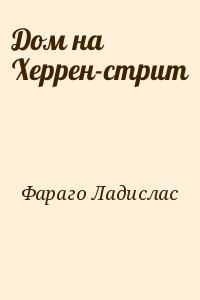 Дом на Херрен-стрит

Фараго Ладислас